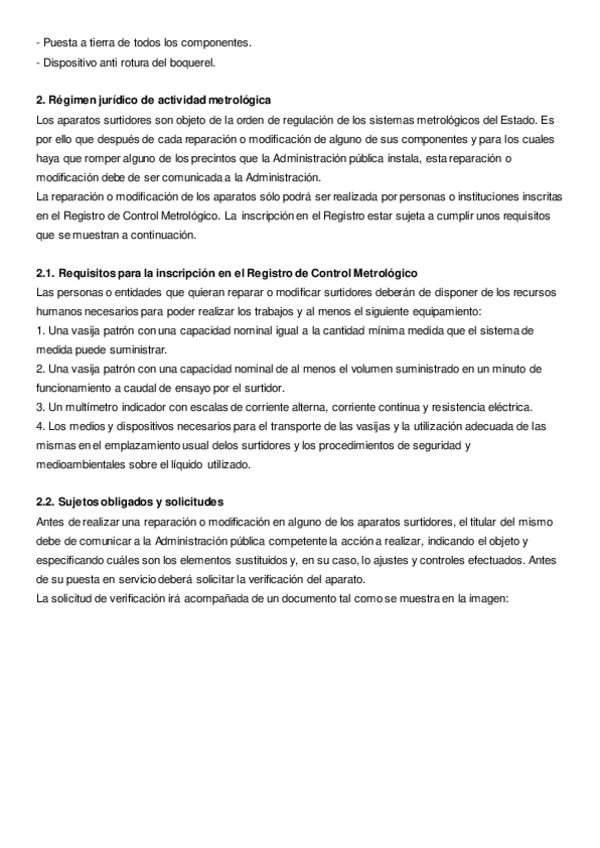 - Puesta a tierra de todos los componentes.
- Dispositivo anti rotura del boquerel.

2. Régimen jurídico de actividad metrológica
Los aparatos surtidores son objeto de la orden de regulación de los sistemas metrológicos del Estado. Es por ello que después de cada reparación o modificación de alguno de sus componentes y para los cuales haya que romper alguno de los precintos que la Administración pública instala, esta reparación o modificación debe de ser comunicada a la Administración.
La reparación o modificación de los aparatos sólo podrá ser realizada por personas o instituciones inscritas en el Registro de Control Metrológico. La inscripción en el Registro estar sujeta a cumplir unos requisitos que se muestran a continuación.

2.1. Requisitos para la inscripción en el Registro de Control Metrológico
Las personas o entidades que quieran reparar o modificar surtidores deberán de disponer de los recursos humanos necesarios para poder realizar los trabajos y al menos el siguiente equipamiento:
1. Una vasija patrón con una capacidad nominal igual a la cantidad mínima medida que el sistema de medida puede suministrar.
2. Una vasija patrón con una capacidad nominal de al menos el volumen suministrado en un minuto de funcionamiento a caudal de ensayo por el surtidor.
3. Un multímetro indicador con escalas de corriente alterna, corriente continua y resistencia eléctrica.
4. Los medios y dispositivos necesarios para el transporte de las vasijas y la utilización adecuada de las mismas en el emplazamiento usual delos surtidores y los procedimientos de seguridad y medioambientales sobre el líquido utilizado.

2.2. Sujetos obligados y solicitudes
Antes de realizar una reparación o modificación en alguno de los aparatos surtidores, el titular del mismo debe de comunicar a la Administración pública competente la acción a realizar, indicando el objeto y especificando cuáles son los elementos sustituidos y, en su caso, lo ajustes y controles efectuados. Antes de su puesta en servicio deberá solicitar la verificación del aparato.
La solicitud de verificación irá acompañada de un documento tal como se muestra en la imagen: